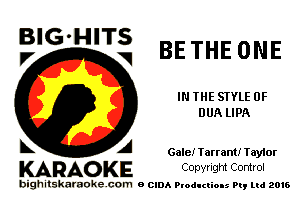 BIG·HITS
KARAOKE
bighitskaraoke.com

BE THE ONE

IN THE STYLE OF
DUA LIPA

Gale/ Tarrant/ Taylor
Copyright Control

© CIDA Productions Pty Ltd 2016